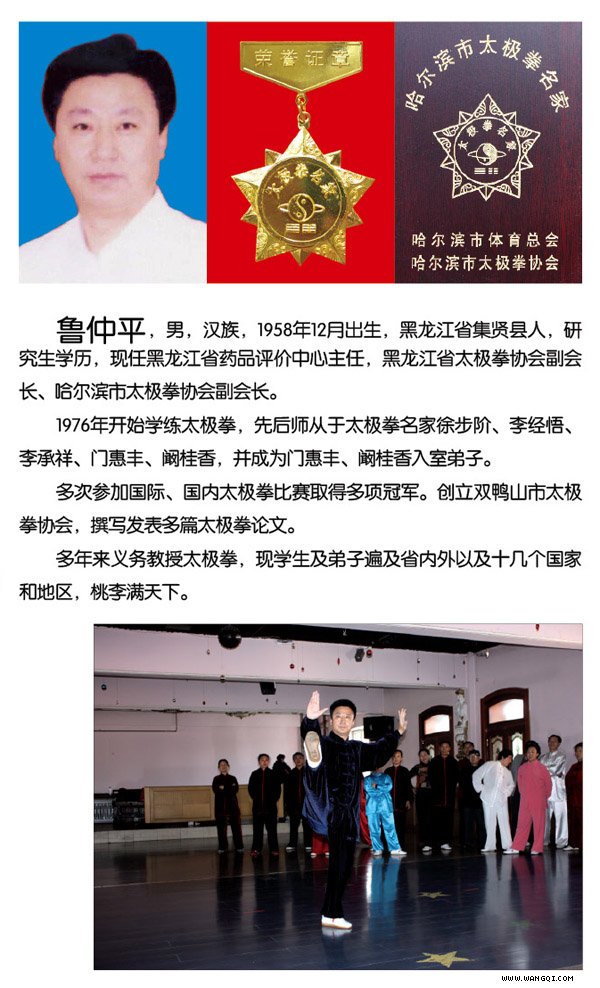 荣誉证章

太极拳名家

哈尔滨市太极拳名家

太极拳名家

哈尔滨市体育总会
哈尔滨市太极拳协会

鲁仲平，男，汉族，1958年12月出生，黑龙江省集贤县人，研究生学历，现任黑龙江省药品评价中心主任，黑龙江省太极拳协会副会长、哈尔滨市太极拳协会副会长。

1976年开始学练太极拳，先后师从于太极拳名家徐步阶、李经悟、李承祥、门惠丰、阚桂香，并成为门惠丰、阚桂香入室弟子。

多次参加国际、国内太极拳比赛取得多项冠军。创立双鸭山市太极拳协会，撰写发表多篇太极拳论文。

多年来义务教授太极拳，现学生及弟子遍及省内外以及十几个国家和地区，桃李满天下。

WWW.WANGQI.COM